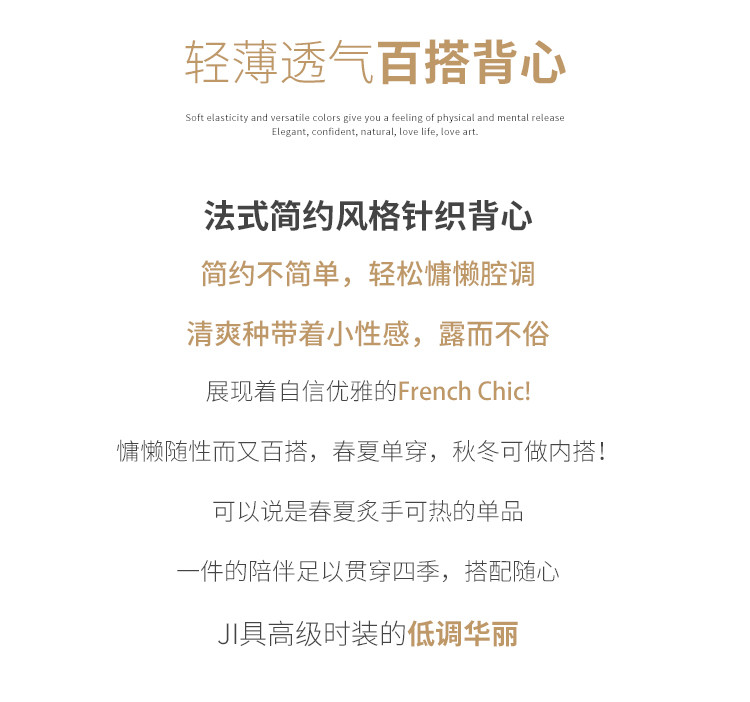 轻薄透气百搭背心

Soft elasticity and versatile colors give you a feeling of physical and mental release
Elegant, confident, natural, love life, love art.

法式简约风格针织背心

简约不简单，轻松慵懒腔调

清爽种带着小性感，露而不俗

展现着自信优雅的French Chic!

慵懒随性而又百搭，春夏单穿，秋冬可做内搭！

可以说是春夏炙手可热的单品

一件的陪伴足以贯穿四季，搭配随心

JI具高级时装的低调华丽